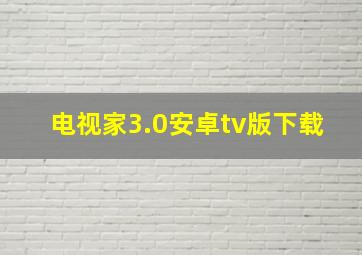 电视家3.0安卓tv版下载